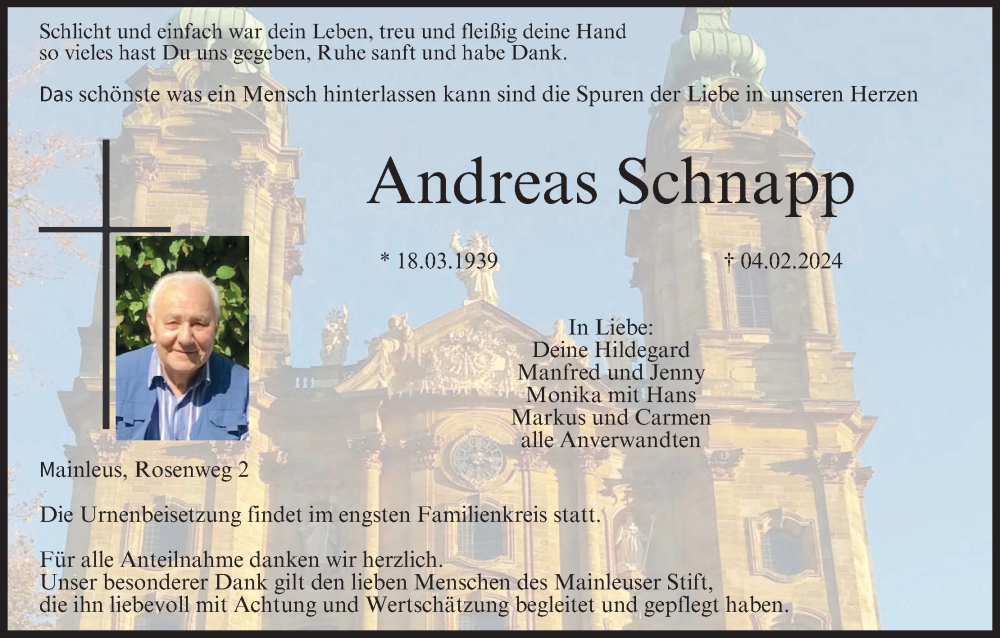 Schlicht und einfach war dein Leben, treu und fleißig deine Hand
so vieles hast Du uns gegeben, Ruhe sanft und habe Dank.

Das schönste was ein Mensch hinterlassen kann sind die Spuren der Liebe in unseren Herzen

Andreas Schnapp

* 18.03.1939

† 04.02.2024

In Liebe:
Deine Hildegard
Manfred und Jenny
Monika mit Hans
Markus und Carmen
alle Anverwandten

Mainleus, Rosenweg 2

Die Urnenbeisetzung findet im engsten Familienkreis statt.

Für alle Anteilnahme danken wir herzlich.
Unser besonderer Dank gilt den lieben Menschen des Mainleuser Stift,
die ihn liebevoll mit Achtung und Wertschätzung begleitet und gepflegt haben.